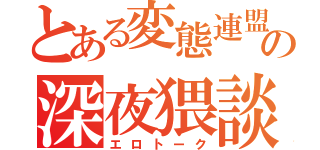 とある変態連盟の
深夜猥談
エロトーク